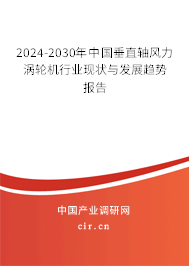 2024-2030年中国垂直轴风力涡轮机行业现状与发展趋势报告

中国产业调研网

cir.cn